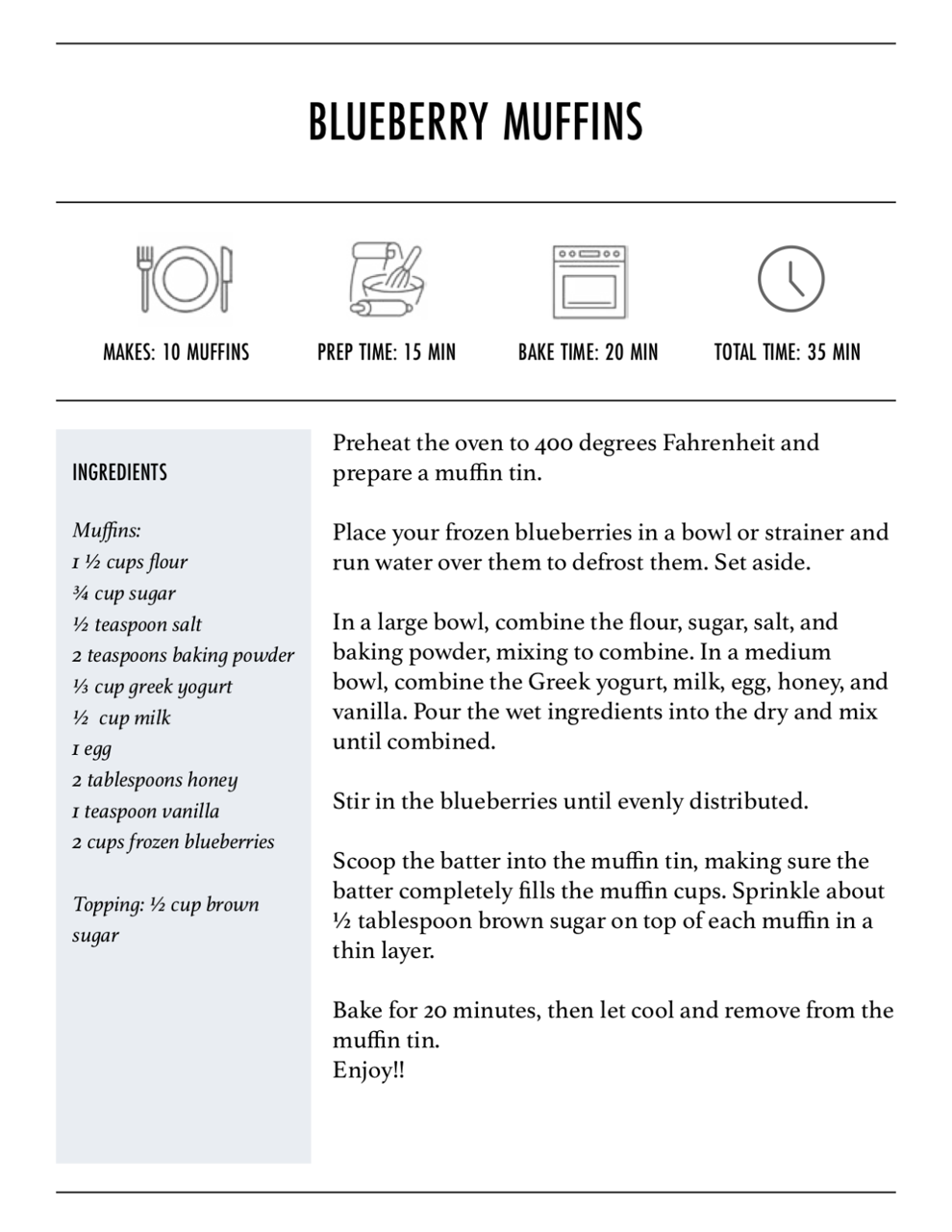 BLUEBERRY MUFFINS

MAKES: 10 MUFFINS

PREP TIME: 15 MIN

BAKE TIME: 20 MIN

TOTAL TIME: 35 MIN

INGREDIENTS

Muffins:
1 ½ cups flour
¾ cup sugar
½ teaspoon salt
2 teaspoons baking powder
⅓ cup greek yogurt
½ cup milk
1 egg
2 tablespoons honey
1 teaspoon vanilla
2 cups frozen blueberries

Topping: ½ cup brown sugar

Preheat the oven to 400 degrees Fahrenheit and prepare a muffin tin.

Place your frozen blueberries in a bowl or strainer and run water over them to defrost them. Set aside.

In a large bowl, combine the flour, sugar, salt, and baking powder, mixing to combine. In a medium bowl, combine the Greek yogurt, milk, egg, honey, and vanilla. Pour the wet ingredients into the dry and mix until combined.

Stir in the blueberries until evenly distributed.

Scoop the batter into the muffin tin, making sure the batter completely fills the muffin cups. Sprinkle about ½ tablespoon brown sugar on top of each muffin in a thin layer.

Bake for 20 minutes, then let cool and remove from the muffin tin.
Enjoy!!